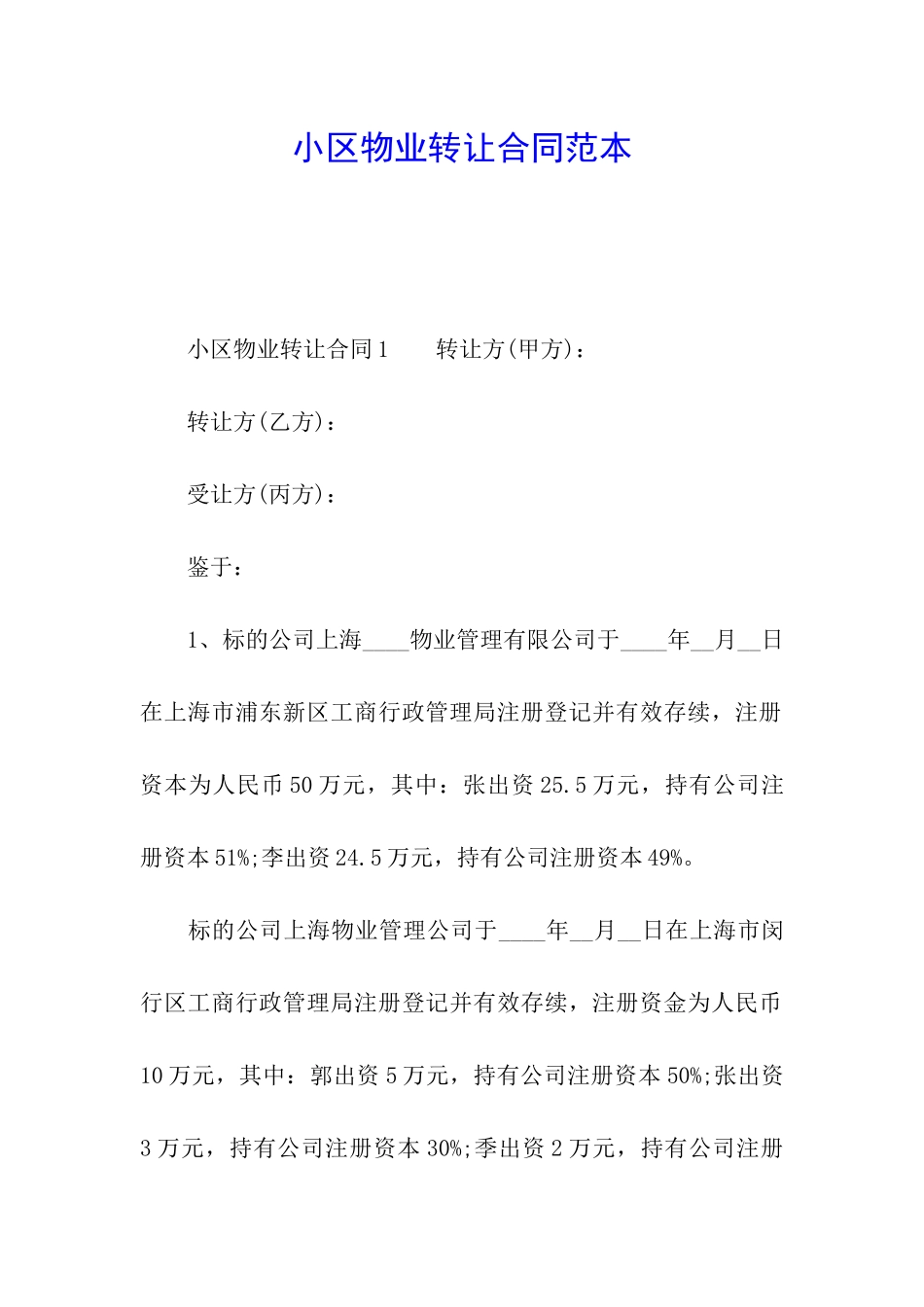 小区物业转让合同范本

小区物业转让合同1　　转让方(甲方)：

转让方(乙方)：

受让方(丙方)：

鉴于：

1、标的公司上海____物业管理有限公司于____年__月__日在上海市浦东新区工商行政管理局注册登记并有效存续，注册资本为人民币50万元，其中：张出资25.5万元，持有公司注册资本51%;李出资24.5万元，持有公司注册资本49%。

标的公司上海物业管理公司于____年__月__日在上海市闵行区工商行政管理局注册登记并有效存续，注册资金为人民币10万元，其中：郭出资5万元，持有公司注册资本50%;张出资3万元，持有公司注册资本30%;季出资2万元，持有公司注册